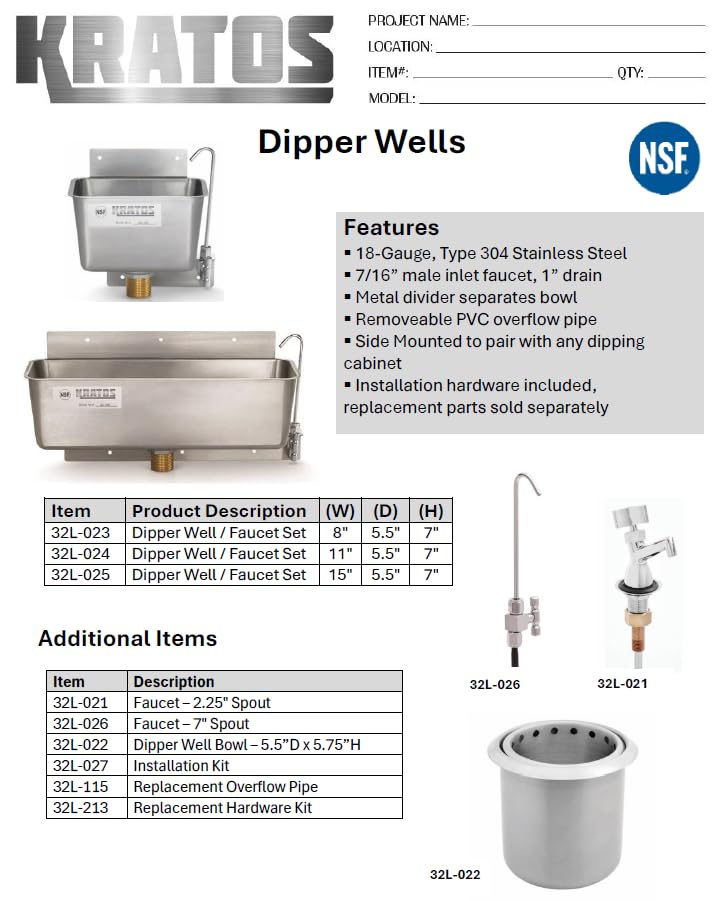 KRATOS

PROJECT NAME:
LOCATION:
ITEM#: QTY:
MODEL:

Dipper Wells

NSF

NSF KRATOS

NSF KRATOS

Features
▪ 18-Gauge, Type 304 Stainless Steel
▪ 7/16" male inlet faucet, 1" drain
▪ Metal divider separates bowl
▪ Removeable PVC overflow pipe
▪ Side Mounted to pair with any dipping cabinet
▪ Installation hardware included, replacement parts sold separately

| Item | Product Description | (W) | (D) | (H) |
|---|---|---|---|---|
| 32L-023 | Dipper Well / Faucet Set | 8" | 5.5" | 7" |
| 32L-024 | Dipper Well / Faucet Set | 11" | 5.5" | 7" |
| 32L-025 | Dipper Well / Faucet Set | 15" | 5.5" | 7" |

Additional Items

| Item | Description |
|---|---|
| 32L-021 | Faucet – 2.25" Spout |
| 32L-026 | Faucet – 7" Spout |
| 32L-022 | Dipper Well Bowl – 5.5"D x 5.75"H |
| 32L-027 | Installation Kit |
| 32L-115 | Replacement Overflow Pipe |
| 32L-213 | Replacement Hardware Kit |

32L-026

32L-021

32L-022